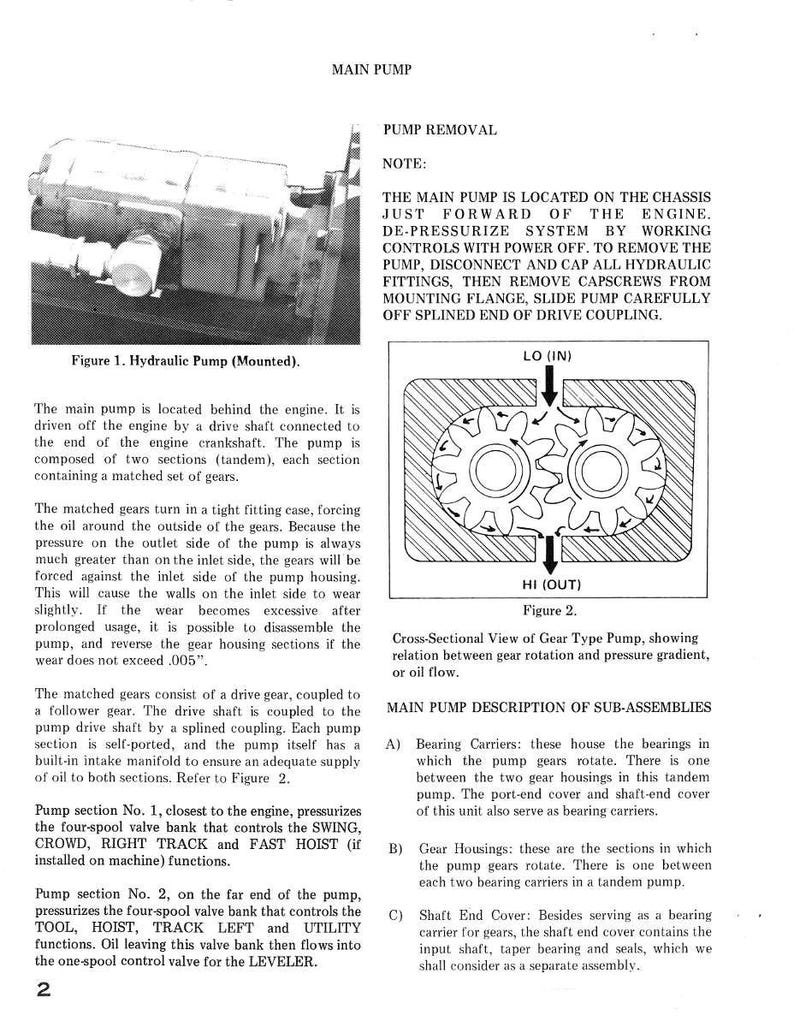 MAIN PUMP

Figure 1. Hydraulic Pump (Mounted).

The main pump is located behind the engine. It is driven off the engine by a drive shaft connected to the end of the engine crankshaft. The pump is composed of two sections (tandem), each section containing a matched set of gears.

The matched gears turn in a tight fitting case, forcing the oil around the outside of the gears. Because the pressure on the outlet side of the pump is always much greater than on the inlet side, the gears will be forced against the inlet side of the pump housing. This will cause the walls on the inlet side to wear slightly. If the wear becomes excessive after prolonged usage, it is possible to disassemble the pump, and reverse the gear housing sections if the wear does not exceed .005".

The matched gears consist of a drive gear, coupled to a follower gear. The drive shaft is coupled to the pump drive shaft by a splined coupling. Each pump section is self-ported, and the pump itself has a built-in intake manifold to ensure an adequate supply of oil to both sections. Refer to Figure 2.

Pump section No. 1, closest to the engine, pressurizes the four-spool valve bank that controls the SWING, CROWD, RIGHT TRACK and FAST HOIST (if installed on machine) functions.

Pump section No. 2, on the far end of the pump, pressurizes the four-spool valve bank that controls the TOOL, HOIST, TRACK LEFT and UTILITY functions. Oil leaving this valve bank then flows into the one-spool control valve for the LEVELER.

PUMP REMOVAL

NOTE:

THE MAIN PUMP IS LOCATED ON THE CHASSIS JUST FORWARD OF THE ENGINE. DE-PRESSURIZE SYSTEM BY WORKING CONTROLS WITH POWER OFF. TO REMOVE THE PUMP, DISCONNECT AND CAP ALL HYDRAULIC FITTINGS, THEN REMOVE CAPSCREWS FROM MOUNTING FLANGE, SLIDE PUMP CAREFULLY OFF SPLINED END OF DRIVE COUPLING.

LO (IN)

HI (OUT)

Figure 2.

Cross-Sectional View of Gear Type Pump, showing relation between gear rotation and pressure gradient, or oil flow.

MAIN PUMP DESCRIPTION OF SUB-ASSEMBLIES

A) Bearing Carriers: these house the bearings in which the pump gears rotate. There is one between the two gear housings in this tandem pump. The port-end cover and shaft-end cover of this unit also serve as bearing carriers.

B) Gear Housings: these are the sections in which the pump gears rotate. There is one between each two bearing carriers in a tandem pump.

C) Shaft End Cover: Besides serving as a bearing carrier for gears, the shaft end cover contains the input shaft, taper bearing and seals, which we shall consider as a separate assembly.

2